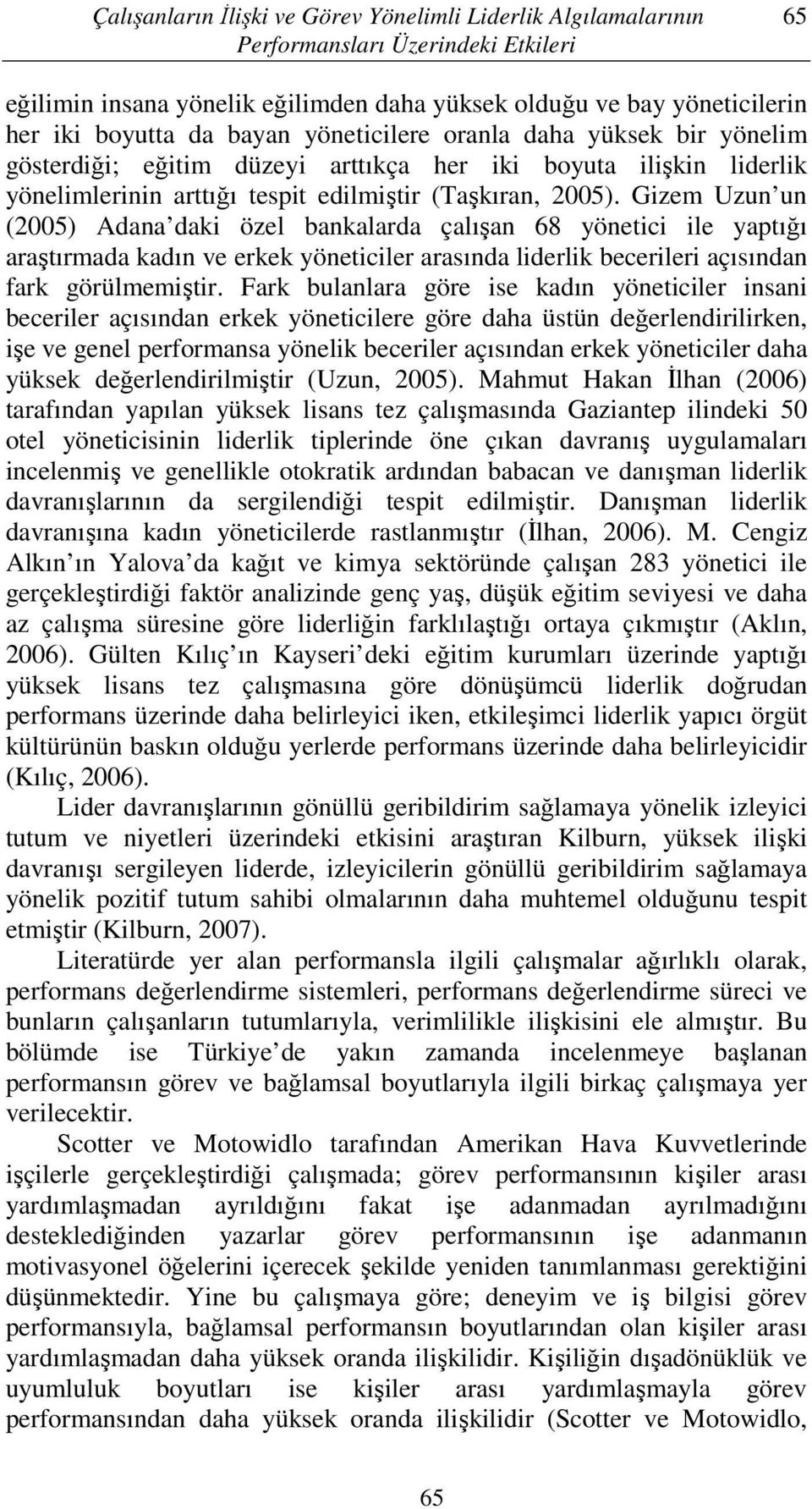 Çalışanların İlişki ve Görev Yönelimli Liderlik Algılamalarının Performansları Üzerindeki Etkileri 65

eğilimin insana yönelik eğilimden daha yüksek olduğu ve bay yöneticilerin her iki boyutta da bayan yöneticilere oranla daha yüksek bir yönelim gösterdiği; eğitim düzeyi arttıkça her iki boyuta ilişkin liderlik yönelimlerinin arttığı tespit edilmiştir (Taşkıran, 2005). Gizem Uzun un (2005) Adana daki özel bankalarda çalışan 68 yönetici ile yaptığı araştırmada kadın ve erkek yöneticiler arasında liderlik becerileri açısından fark görülmemiştir. Fark bulanlara göre ise kadın yöneticiler insani beceriler açısından erkek yöneticilere göre daha üstün değerlendirilirken, işe ve genel performansa yönelik beceriler açısından erkek yöneticiler daha yüksek değerlendirilmiştir (Uzun, 2005). Mahmut Hakan İlhan (2006) tarafından yapılan yüksek lisans tez çalışmasında Gaziantep ilindeki 50 otel yöneticisinin liderlik tiplerinde öne çıkan davranış uygulamaları incelenmiş ve genellikle otokratik ardından babacan ve danışman liderlik davranışlarının da sergilendiği tespit edilmiştir. Danışman liderlik davranışına kadın yöneticilerde rastlanmıştır (İlhan, 2006). M. Cengiz Alkın ın Yalova da kağıt ve kimya sektöründe çalışan 283 yönetici ile gerçekleştirdiği faktör analizinde genç yaş, düşük eğitim seviyesi ve daha az çalışma süresine göre liderliğin farklılaştığı ortaya çıkmıştır (Aklın, 2006). Gülten Kılıç ın Kayseri deki eğitim kurumları üzerinde yaptığı yüksek lisans tez çalışmasına göre dönüşümcü liderlik doğrudan performans üzerinde daha belirleyici iken, etkileşimci liderlik yapıcı örgüt kültürünün baskın olduğu yerlerde performans üzerinde daha belirleyicidir (Kılıç, 2006).

Lider davranışlarının gönüllü geribildirim sağlamaya yönelik izleyici tutum ve niyetleri üzerindeki etkisini araştıran Kilburn, yüksek ilişki davranışı sergileyen liderde, izleyicilerin gönüllü geribildirim sağlamaya yönelik pozitif tutum sahibi olmalarının daha muhtemel olduğunu tespit etmiştir (Kilburn, 2007).

Literatürde yer alan performansla ilgili çalışmalar ağırlıklı olarak, performans değerlendirme sistemleri, performans değerlendirme süreci ve bunların çalışanların tutumlarıyla, verimlilikle ilişkisini ele almıştır. Bu bölümde ise Türkiye de yakın zamanda incelenmeye başlanan performansın görev ve bağlamsal boyutlarıyla ilgili birkaç çalışmaya yer verilecektir.

Scotter ve Motowidlo tarafından Amerikan Hava Kuvvetlerinde işçilerle gerçekleştirdiği çalışmada; görev performansının kişiler arası yardımlaşmadan ayrıldığını fakat işe adanmadan ayrılmadığını desteklediğinden yazarlar görev performansının işe adanmanın motivasyonel öğelerini içerecek şekilde yeniden tanımlanması gerektiğini düşünmektedir. Yine bu çalışmaya göre; deneyim ve iş bilgisi görev performansıyla, bağlamsal performansın boyutlarından olan kişiler arası yardımlaşmadan daha yüksek oranda ilişkilidir. Kişiliğin dışadönüklük ve uyumluluk boyutları ise kişiler arası yardımlaşmayla görev performansından daha yüksek oranda ilişkilidir (Scotter ve Motowidlo,

65